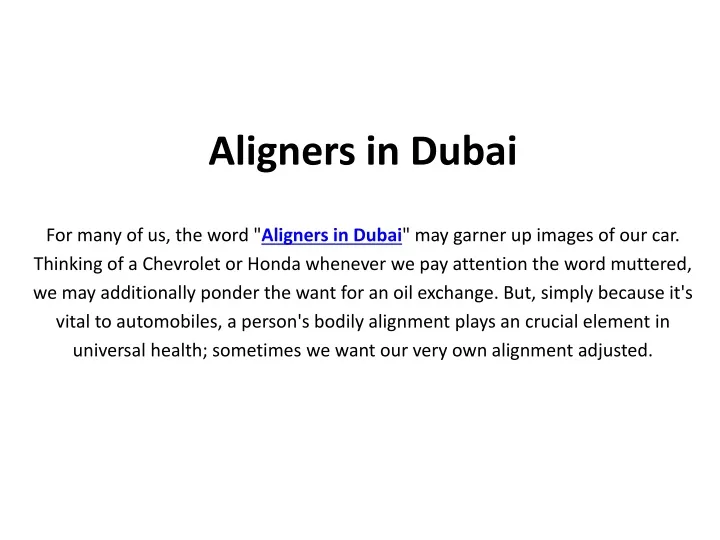 Aligners in Dubai

For many of us, the word "Aligners in Dubai" may garner up images of our car. Thinking of a Chevrolet or Honda whenever we pay attention the word muttered, we may additionally ponder the want for an oil exchange. But, simply because it's vital to automobiles, a person's bodily alignment plays an crucial element in universal health; sometimes we want our very own alignment adjusted.